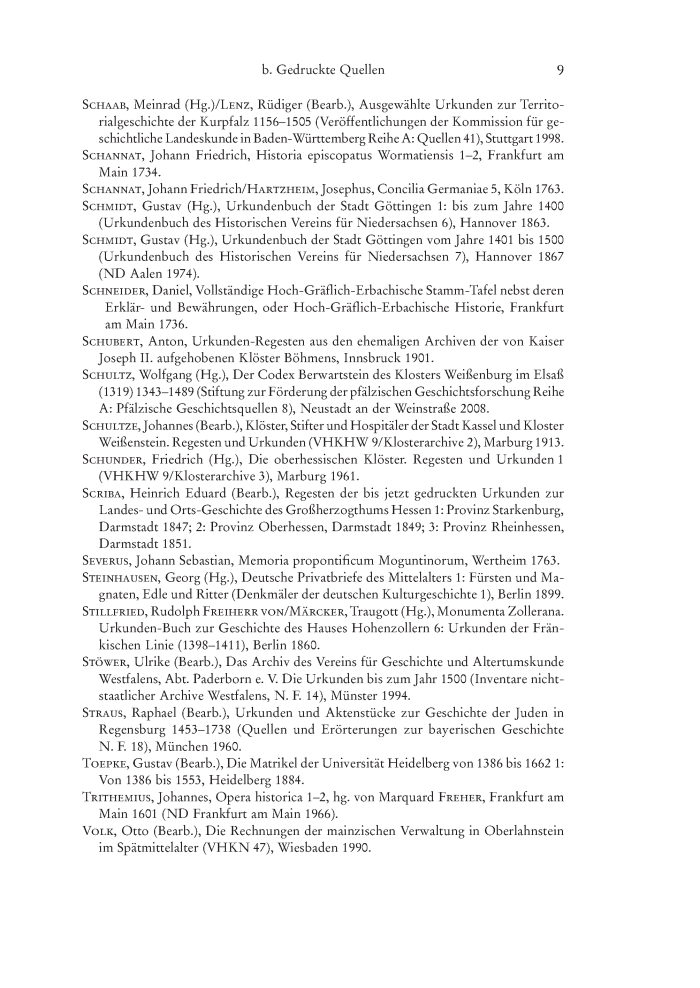 b. Gedruckte Quellen 9

Schaab, Meinrad (Hg.)/Lenz, Rüdiger (Bearb.), Ausgewählte Urkunden zur Territorialgeschichte der Kurpfalz 1156–1505 (Veröffentlichungen der Kommission für geschichtliche Landeskunde in Baden-Württemberg Reihe A: Quellen 41), Stuttgart 1998.

Schannat, Johann Friedrich, Historia episcopatus Wormatiensis 1–2, Frankfurt am Main 1734.

Schannat, Johann Friedrich/Hartzheim, Josephus, Concilia Germaniae 5, Köln 1763.

Schmidt, Gustav (Hg.), Urkundenbuch der Stadt Göttingen 1: bis zum Jahre 1400 (Urkundenbuch des Historischen Vereins für Niedersachsen 6), Hannover 1863.

Schmidt, Gustav (Hg.), Urkundenbuch der Stadt Göttingen vom Jahre 1401 bis 1500 (Urkundenbuch des Historischen Vereins für Niedersachsen 7), Hannover 1867 (ND Aalen 1974).

Schneider, Daniel, Vollständige Hoch-Gräflich-Erbachische Stamm-Tafel nebst deren Erklär- und Bewährungen, oder Hoch-Gräflich-Erbachische Historie, Frankfurt am Main 1736.

Schubert, Anton, Urkunden-Regesten aus den ehemaligen Archiven der von Kaiser Joseph II. aufgehobenen Klöster Böhmens, Innsbruck 1901.

Schultz, Wolfgang (Hg.), Der Codex Berwartstein des Klosters Weißenburg im Elsaß (1319) 1343–1489 (Stiftung zur Förderung der pfälzischen Geschichtsforschung Reihe A: Pfälzische Geschichtsquellen 8), Neustadt an der Weinstraße 2008.

Schultze, Johannes (Bearb.), Klöster, Stifter und Hospitäler der Stadt Kassel und Kloster Weißenstein. Regesten und Urkunden (VHKHW 9/Klosterarchive 2), Marburg 1913.

Schunder, Friedrich (Hg.), Die oberhessischen Klöster. Regesten und Urkunden 1 (VHKHW 9/Klosterarchive 3), Marburg 1961.

Scriba, Heinrich Eduard (Bearb.), Regesten der bis jetzt gedruckten Urkunden zur Landes- und Orts-Geschichte des Großherzogthums Hessen 1: Provinz Starkenburg, Darmstadt 1847; 2: Provinz Oberhessen, Darmstadt 1849; 3: Provinz Rheinhessen, Darmstadt 1851.

Severus, Johann Sebastian, Memoria propontificum Moguntinorum, Wertheim 1763.

Steinhausen, Georg (Hg.), Deutsche Privatbriefe des Mittelalters 1: Fürsten und Magnaten, Edle und Ritter (Denkmäler der deutschen Kulturgeschichte 1), Berlin 1899.

Stillfried, Rudolph Freiherr von/Märcker, Traugott (Hg.), Monumenta Zollerana. Urkunden-Buch zur Geschichte des Hauses Hohenzollern 6: Urkunden der Fränkischen Linie (1398–1411), Berlin 1860.

Stöwer, Ulrike (Bearb.), Das Archiv des Vereins für Geschichte und Altertumskunde Westfalens, Abt. Paderborn e. V. Die Urkunden bis zum Jahr 1500 (Inventare nichtstaatlicher Archive Westfalens, N. F. 14), Münster 1994.

Straus, Raphael (Bearb.), Urkunden und Aktenstücke zur Geschichte der Juden in Regensburg 1453–1738 (Quellen und Erörterungen zur bayerischen Geschichte N. F. 18), München 1960.

Toepke, Gustav (Bearb.), Die Matrikel der Universität Heidelberg von 1386 bis 1662 1: Von 1386 bis 1553, Heidelberg 1884.

Trithemius, Johannes, Opera historica 1–2, hg. von Marquard Freher, Frankfurt am Main 1601 (ND Frankfurt am Main 1966).

Volk, Otto (Bearb.), Die Rechnungen der mainzischen Verwaltung in Oberlahnstein im Spätmittelalter (VHKN 47), Wiesbaden 1990.